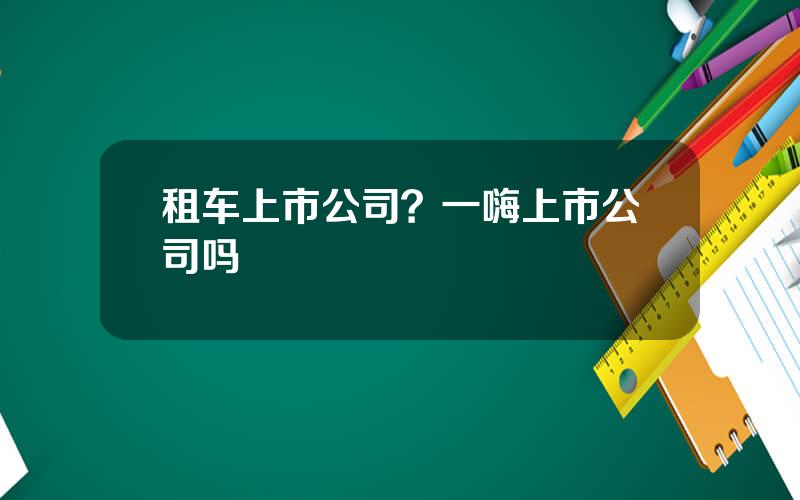 租车上市公司？一嗨上市公司吗